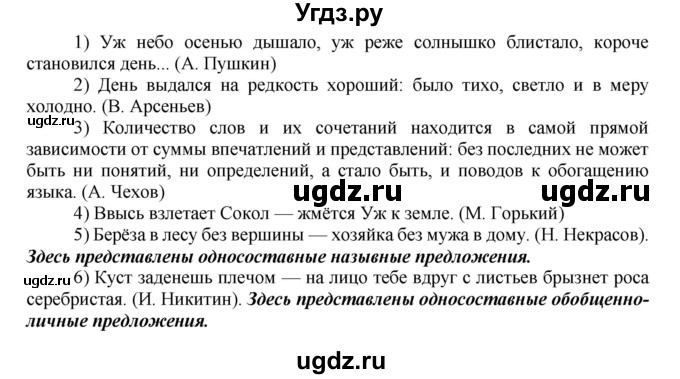 Угдз.ру

1) Уж небо осенью дышало, уж реже солнышко блистало, короче становился день... (А. Пушкин)

2) День выдался на редкость хороший: было тихо, светло и в меру холодно. (В. Арсеньев)

ugdz.ru

3) Количество слов и их сочетаний находится в самой прямой зависимости от суммы впечатлений и представлений: без последних не может быть ни понятий, ни определений, а стало быть, и поводов к обогащению языка. (А. Чехов)

ugdz.ru ugdz.ru

4) Ввысь взлетает Сокол — жмётся Уж к земле. (М. Горький)

5) Берёза в лесу без вершины — хозяйка без мужа в дому. (Н. Некрасов). Здесь представлены односоставные назывные предложения.

ugdz.ru

6) Куст заденешь плечом — на лицо тебе вдруг с листьев брызнет роса серебристая. (И. Никитин). Здесь представлены односоставные обобщенно-личные предложения.

ugdz.ru